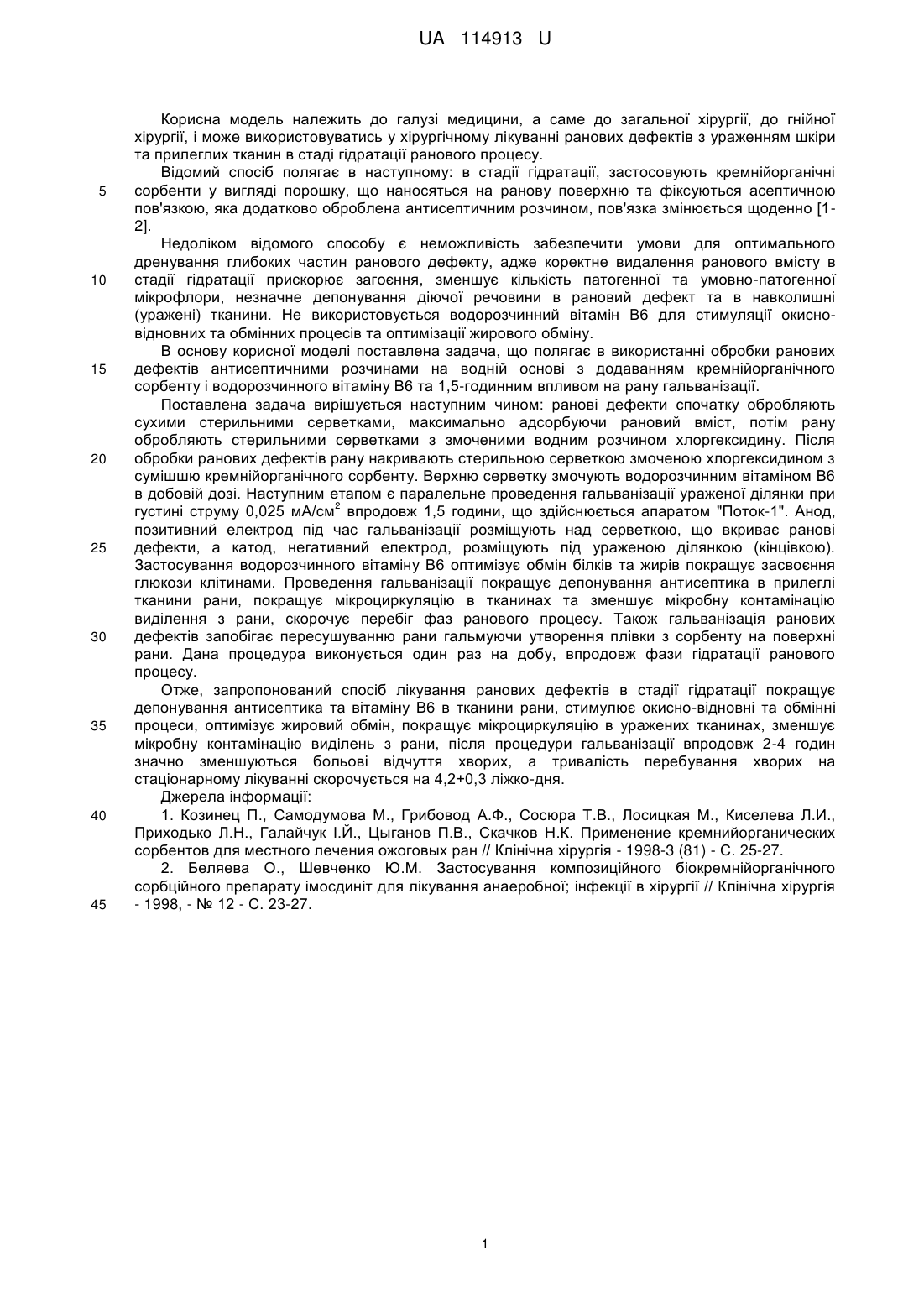 UA 114913 U

Корисна модель належить до галузі медицини, а саме до загальної хірургії, до гнійної хірургії, і може використовуватись у хірургічному лікуванні ранових дефектів з ураженням шкіри та прилеглих тканин в стаді гідратації ранового процесу.

Відомий спосіб полягає в наступному: в стадії гідратації, застосовують кремнійорганічні сорбенти у вигляді порошку, що наносяться на ранову поверхню та фіксуються асептичною пов'язкою, яка додатково оброблена антисептичним розчином, пов'язка змінюється щоденно [1-2].

Недоліком відомого способу є неможливість забезпечити умови для оптимального дренування глибоких частин ранового дефекту, адже коректне видалення ранового вмісту в стадії гідратації прискорює загоєння, зменшує кількість патогенної та умовно-патогенної мікрофлори, незначне депонування діючої речовини в рановий дефект та в навколишні (уражені) тканини. Не використовується водорозчинний вітамін В6 для стимуляції окисно-відновних та обмінних процесів та оптимізації жирового обміну.

В основу корисної моделі поставлена задача, що полягає в використанні обробки ранових дефектів антисептичними розчинами на водній основі з додаванням кремнійорганічного сорбенту і водорозчинного вітаміну В6 та 1,5-годинним впливом на рану гальванізації.

Поставлена задача вирішується наступним чином: ранові дефекти спочатку обробляють сухими стерильними серветками, максимально адсорбуючи рановий вміст, потім рану обробляють стерильними серветками з змоченими водним розчином хлоргексидину. Після обробки ранових дефектів рану накривають стерильною серветкою змоченою хлоргексидином з сумішшю кремнійорганічного сорбенту. Верхню серветку змочують водорозчинним вітаміном В6 в добовій дозі. Наступним етапом є паралельне проведення гальванізації ураженої ділянки при густині струму 0,025 мА/см$^2$ впродовж 1,5 години, що здійснюється апаратом "Поток-1". Анод, позитивний електрод під час гальванізації розміщують над серветкою, що вкриває ранові дефекти, а катод, негативний електрод, розміщують під ураженою ділянкою (кінцівкою). Застосування водорозчинного вітаміну В6 оптимізує обмін білків та жирів покращує засвоєння глюкози клітинами. Проведення гальванізації покращує депонування антисептика в прилеглі тканини рани, покращує мікроциркуляцію в тканинах та зменшує мікробну контамінацію виділення з рани, скорочує перебіг фаз ранового процесу. Також гальванізація ранових дефектів запобігає пересушуванню рани гальмуючи утворення плівки з сорбенту на поверхні рани. Дана процедура виконується один раз на добу, впродовж фази гідратації ранового процесу.

Отже, запропонований спосіб лікування ранових дефектів в стадії гідратації покращує депонування антисептика та вітаміну В6 в тканини рани, стимулює окисно-відновні та обмінні процеси, оптимізує жировий обмін, покращує мікроциркуляцію в уражених тканинах, зменшує мікробну контамінацію виділень з рани, після процедури гальванізації впродовж 2-4 годин значно зменшуються больові відчуття хворих, а тривалість перебування хворих на стаціонарному лікуванні скорочується на 4,2+0,3 ліжко-дня.

Джерела інформації:

1. Козинец П., Самодумова М., Грибовод А.Ф., Сосюра Т.В., Лосицкая М., Киселева Л.И., Приходько Л.Н., Галайчук І.Й., Цыганов П.В., Скачков Н.К. Применение кремнийорганических сорбентов для местного лечения ожоговых ран // Клінічна хірургія - 1998-3 (81) - С. 25-27.

2. Беляева О., Шевченко Ю.М. Застосування композиційного біокремнійорганічного сорбційного препарату імосдиніт для лікування анаеробної; інфекції в хірургії // Клінічна хірургія - 1998, - № 12 - С. 23-27.

5
10
15
20
25
30
35
40
45

1